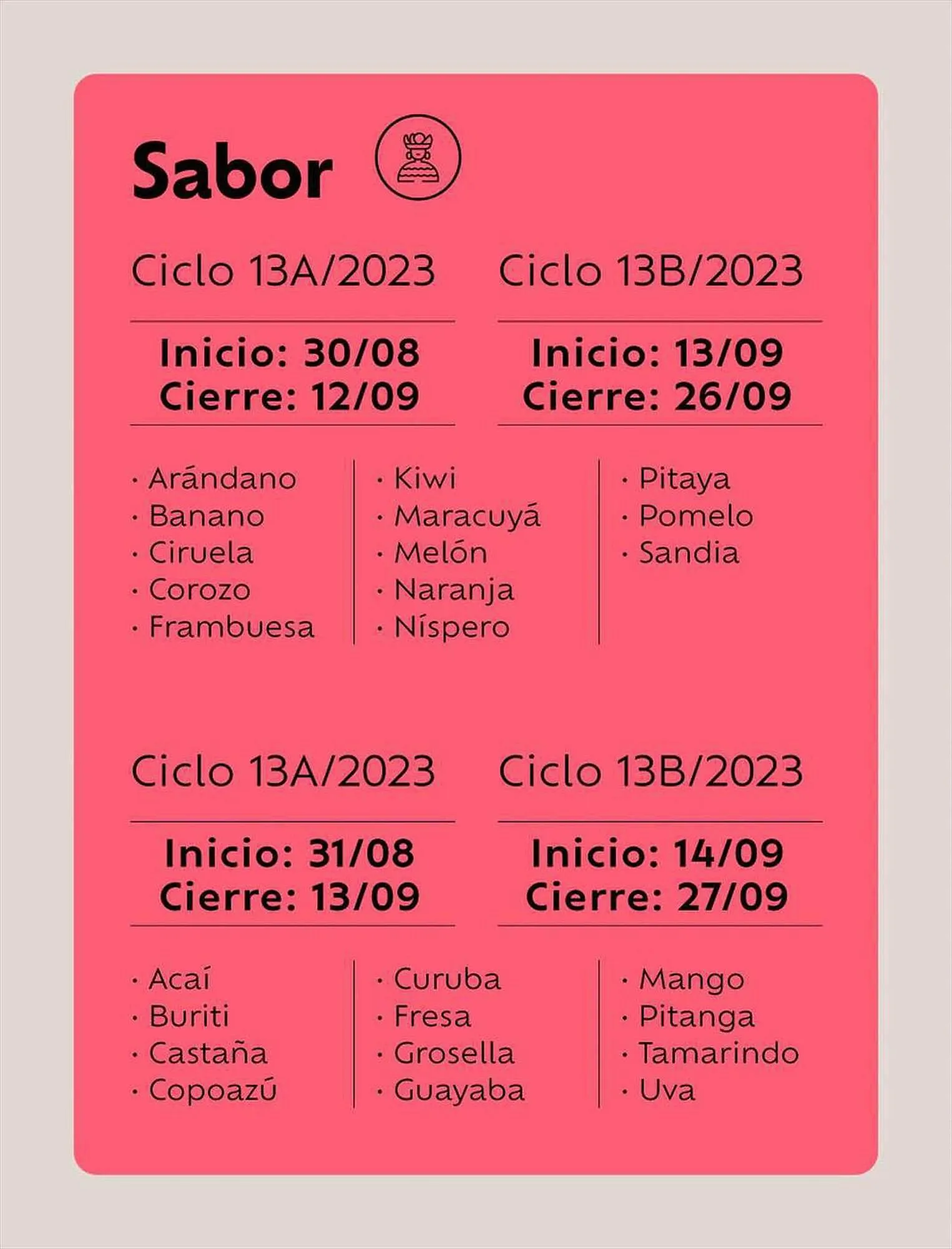 Sabor

Ciclo 13A/2023

Inicio: 30/08
Cierre: 12/09

Ciclo 13B/2023

Inicio: 13/09
Cierre: 26/09

· Arándano
· Banano
· Ciruela
· Corozo
· Frambuesa

· Kiwi
· Maracuyá
· Melón
· Naranja
· Níspero

· Pitaya
· Pomelo
· Sandia

Ciclo 13A/2023

Inicio: 31/08
Cierre: 13/09

Ciclo 13B/2023

Inicio: 14/09
Cierre: 27/09

· Acaí
· Buriti
· Castaña
· Copoazú

· Curuba
· Fresa
· Grosella
· Guayaba

· Mango
· Pitanga
· Tamarindo
· Uva